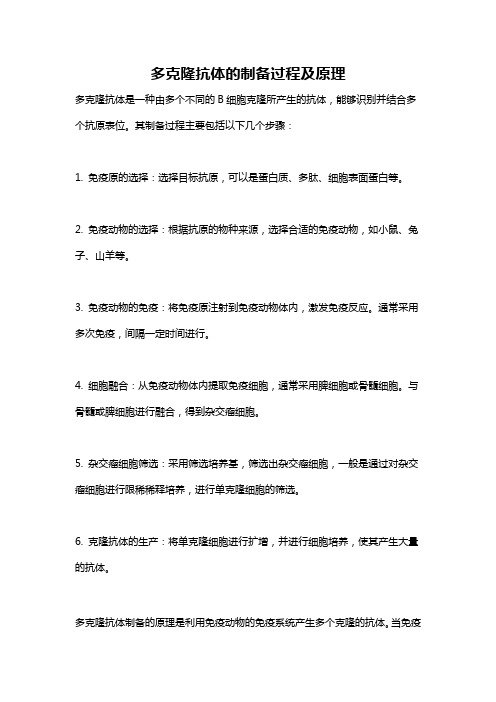 多克隆抗体的制备过程及原理

多克隆抗体是一种由多个不同的 B 细胞克隆所产生的抗体，能够识别并结合多个抗原表位。其制备过程主要包括以下几个步骤：

1. 免疫原的选择：选择目标抗原，可以是蛋白质、多肽、细胞表面蛋白等。

2. 免疫动物的选择：根据抗原的物种来源，选择合适的免疫动物，如小鼠、兔子、山羊等。

3. 免疫动物的免疫：将免疫原注射到免疫动物体内，激发免疫反应。通常采用多次免疫，间隔一定时间进行。

4. 细胞融合：从免疫动物体内提取免疫细胞，通常采用脾细胞或骨髓细胞。与骨髓或脾细胞进行融合，得到杂交瘤细胞。

5. 杂交瘤细胞筛选：采用筛选培养基，筛选出杂交瘤细胞，一般是通过对杂交瘤细胞进行限稀稀释培养，进行单克隆细胞的筛选。

6. 克隆抗体的生产：将单克隆细胞进行扩增，并进行细胞培养，使其产生大量的抗体。

多克隆抗体制备的原理是利用免疫动物的免疫系统产生多个克隆的抗体。当免疫